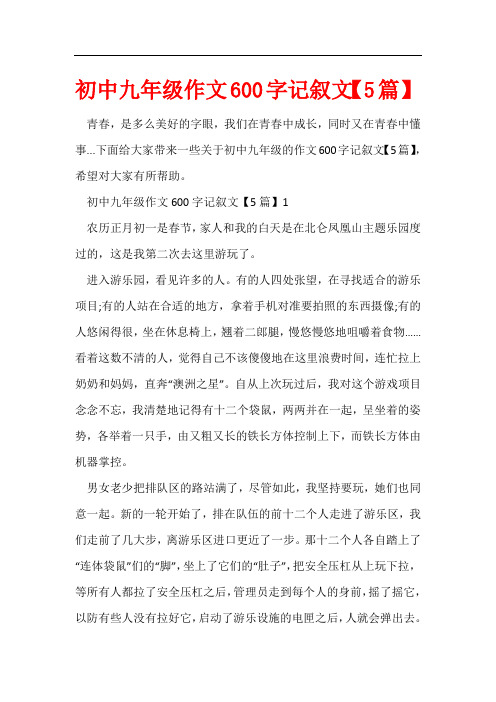 初中九年级作文600字记叙文【5篇】

青春，是多么美好的字眼，我们在青春中成长，同时又在青春中懂事...下面给大家带来一些关于初中九年级的作文600字记叙文【5篇】，希望对大家有所帮助。

初中九年级作文600字记叙文【5篇】1

农历正月初一是春节，家人和我的白天是在北仑凤凰山主题乐园度过的，这是我第二次去这里游玩了。

进入游乐园，看见许多的人。有的人四处张望，在寻找适合的游乐项目;有的人站在合适的地方，拿着手机对准要拍照的东西摄像;有的人悠闲得很，坐在休息椅上，翘着二郎腿，慢悠慢悠地咀嚼着食物......看着这数不清的人，觉得自己不该傻傻地在这里浪费时间，连忙拉上奶奶和妈妈，直奔“澳洲之星”。自从上次玩过后，我对这个游戏项目念念不忘，我清楚地记得有十二个袋鼠，两两并在一起，呈坐着的姿势，各举着一只手，由又粗又长的铁长方体控制上下，而铁长方体由机器掌控。

男女老少把排队区的路站满了，尽管如此，我坚持要玩，她们也同意一起。新的一轮开始了，排在队伍的前十二个人走进了游乐区，我们走前了几大步，离游乐区进口更近了一步。那十二个人各自踏上了“连体袋鼠”们的“脚”，坐上了它们的“肚子”，把安全压杠从上玩下拉，等所有人都拉了安全压杠之后，管理员走到每个人的身前，摇了摇它，以防有些人没有拉好它，启动了游乐设施的电匣之后，人就会弹出去。